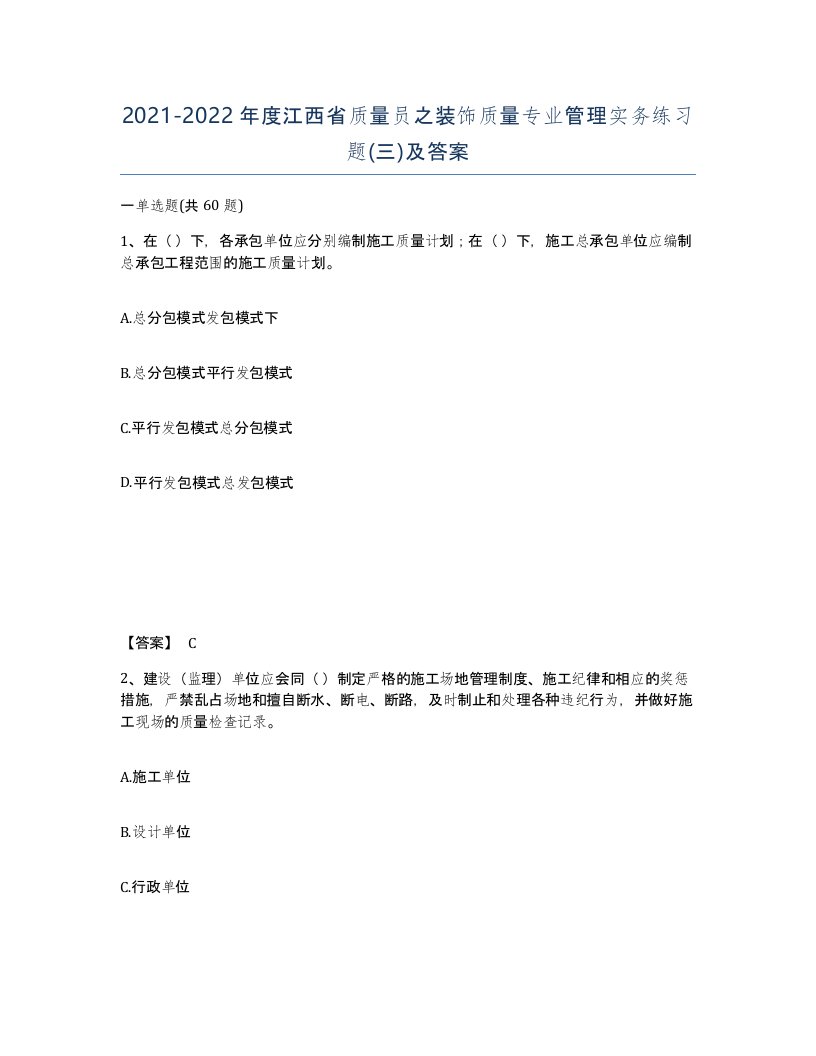 2021-2022年度江西省质量员之装饰质量专业管理实务练习题(三)及答案

一单选题(共 60 题)

1、在（）下，各承包单位应分别编制施工质量计划；在（）下，施工总承包单位应编制总承包工程范围的施工质量计划。

A.总分包模式发包模式下

B.总分包模式平行发包模式

C.平行发包模式总分包模式

D.平行发包模式总发包模式

【答案】 C

2、建设（监理）单位应会同（）制定严格的施工场地管理制度、施工纪律和相应的奖惩措施，严禁乱占场地和擅自断水、断电、断路，及时制止和处理各种违纪行为，并做好施工现场的质量检查记录。

A.施工单位

B.设计单位

C.行政单位